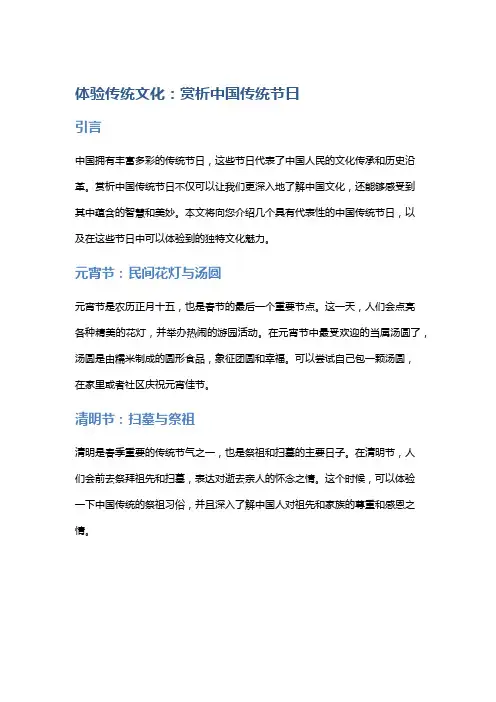 体验传统文化：赏析中国传统节日

引言

中国拥有丰富多彩的传统节日，这些节日代表了中国人民的文化传承和历史沿革。赏析中国传统节日不仅可以让我们更深入地了解中国文化，还能够感受到其中蕴含的智慧和美妙。本文将向您介绍几个具有代表性的中国传统节日，以及在这些节日中可以体验到的独特文化魅力。

元宵节：民间花灯与汤圆

元宵节是农历正月十五，也是春节的最后一个重要节点。这一天，人们会点亮各种精美的花灯，并举办热闹的游园活动。在元宵节中最受欢迎的当属汤圆了，汤圆是由糯米制成的圆形食品，象征团圆和幸福。可以尝试自己包一颗汤圆，在家里或者社区庆祝元宵佳节。

清明节：扫墓与祭祖

清明是春季重要的传统节气之一，也是祭祖和扫墓的主要日子。在清明节，人们会前去祭拜祖先和扫墓，表达对逝去亲人的怀念之情。这个时候，可以体验一下中国传统的祭祖习俗，并且深入了解中国人对祖先和家族的尊重和感恩之情。